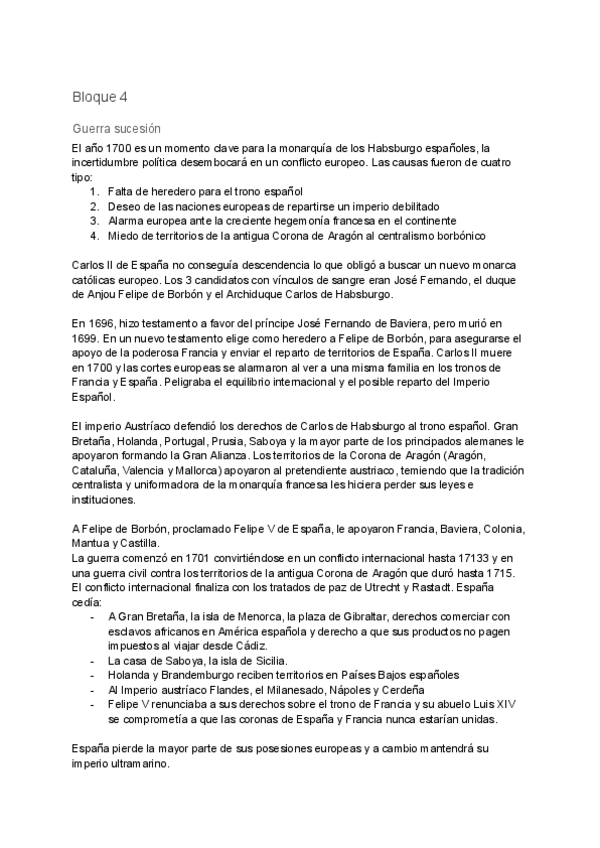 Bloque 4

Guerra sucesión

El año 1700 es un momento clave para la monarquía de los Habsburgo españoles, la incertidumbre política desembocará en un conflicto europeo. Las causas fueron de cuatro tipo:
1. Falta de heredero para el trono español
2. Deseo de las naciones europeas de repartirse un imperio debilitado
3. Alarma europea ante la creciente hegemonía francesa en el continente
4. Miedo de territorios de la antigua Corona de Aragón al centralismo borbónico

Carlos II de España no conseguía descendencia lo que obligó a buscar un nuevo monarca católicas europeo. Los 3 candidatos con vínculos de sangre eran José Fernando, el duque de Anjou Felipe de Borbón y el Archiduque Carlos de Habsburgo.

En 1696, hizo testamento a favor del príncipe José Fernando de Baviera, pero murió en 1699. En un nuevo testamento elige como heredero a Felipe de Borbón, para asegurarse el apoyo de la poderosa Francia y enviar el reparto de territorios de España. Carlos II muere en 1700 y las cortes europeas se alarmaron al ver a una misma familia en los tronos de Francia y España. Peligraba el equilibrio internacional y el posible reparto del Imperio Español.

El imperio Austríaco defendió los derechos de Carlos de Habsburgo al trono español. Gran Bretaña, Holanda, Portugal, Prusia, Saboya y la mayor parte de los principados alemanes le apoyaron formando la Gran Alianza. Los territorios de la Corona de Aragón (Aragón, Cataluña, Valencia y Mallorca) apoyaron al pretendiente austriaco, temiendo que la tradición centralista y uniformadora de la monarquía francesa les hiciera perder sus leyes e instituciones.

A Felipe de Borbón, proclamado Felipe V de España, le apoyaron Francia, Baviera, Colonia, Mantua y Castilla.
La guerra comenzó en 1701 convirtiéndose en un conflicto internacional hasta 17133 y en una guerra civil contra los territorios de la antigua Corona de Aragón que duró hasta 1715. El conflicto internacional finaliza con los tratados de paz de Utrecht y Rastadt. España cedía:
- A Gran Bretaña, la isla de Menorca, la plaza de Gibraltar, derechos comerciar con esclavos africanos en América española y derecho a que sus productos no pagen impuestos al viajar desde Cádiz.
- La casa de Saboya, la isla de Sicilia.
- Holanda y Brandemburgo reciben territorios en Países Bajos españoles
- Al Imperio austríaco Flandes, el Milanesado, Nápoles y Cerdeña
- Felipe V renunciaba a sus derechos sobre el trono de Francia y su abuelo Luis XIV se comprometía a que las coronas de España y Francia nunca estarían unidas.

España pierde la mayor parte de sus posesiones europeas y a cambio mantendrá su imperio ultramarino.